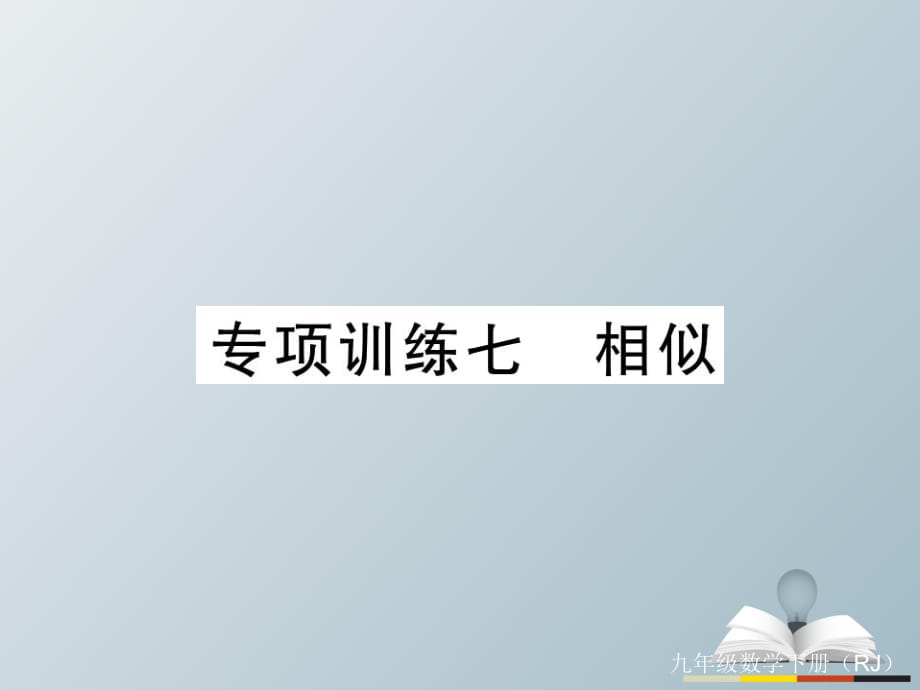 专项训练七　相似

九年级数学下册（RJ）